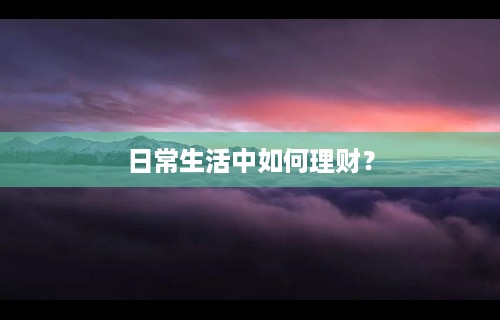 日常生活中如何理财？